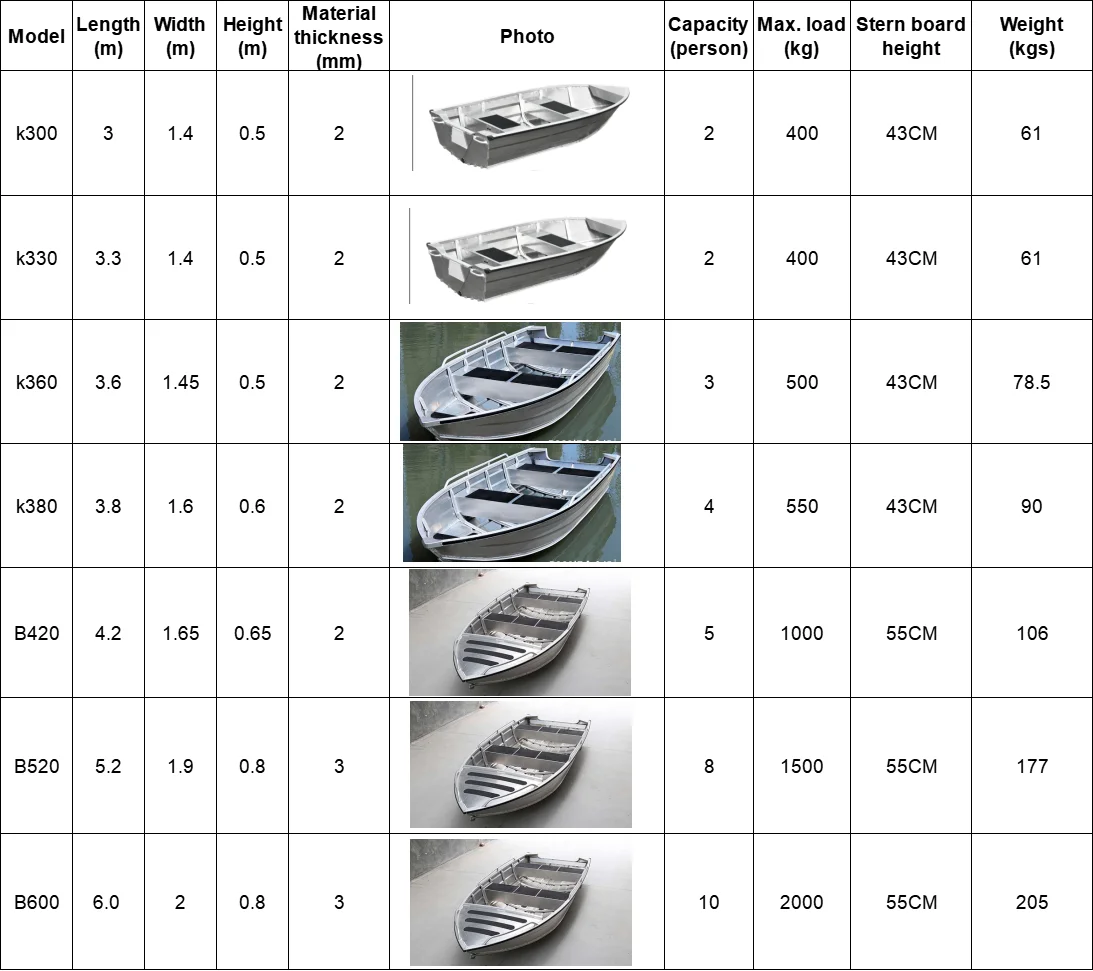 | Model | Length (m) | Width (m) | Height (m) | Material thickness (mm) | Photo | Capacity (person) | Max. load (kg) | Stern board height | Weight (kgs) |
|---|---|---|---|---|---|---|---|---|---|
| k300 | 3 | 1.4 | 0.5 | 2 | | 2 | 400 | 43CM | 61 |
| k330 | 3.3 | 1.4 | 0.5 | 2 | | 2 | 400 | 43CM | 61 |
| k360 | 3.6 | 1.45 | 0.5 | 2 | | 3 | 500 | 43CM | 78.5 |
| k380 | 3.8 | 1.6 | 0.6 | 2 | | 4 | 550 | 43CM | 90 |
| B420 | 4.2 | 1.65 | 0.65 | 2 | | 5 | 1000 | 55CM | 106 |
| B520 | 5.2 | 1.9 | 0.8 | 3 | | 8 | 1500 | 55CM | 177 |
| B600 | 6.0 | 2 | 0.8 | 3 | | 10 | 2000 | 55CM | 205 |